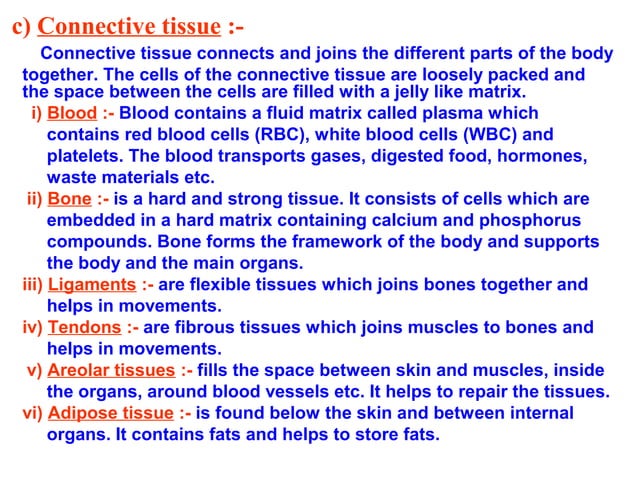 c) Connective tissue :-

Connective tissue connects and joins the different parts of the body together. The cells of the connective tissue are loosely packed and the space between the cells are filled with a jelly like matrix.

i) Blood :- Blood contains a fluid matrix called plasma which contains red blood cells (RBC), white blood cells (WBC) and platelets. The blood transports gases, digested food, hormones, waste materials etc.

ii) Bone :- is a hard and strong tissue. It consists of cells which are embedded in a hard matrix containing calcium and phosphorus compounds. Bone forms the framework of the body and supports the body and the main organs.

iii) Ligaments :- are flexible tissues which joins bones together and helps in movements.

iv) Tendons :- are fibrous tissues which joins muscles to bones and helps in movements.

v) Areolar tissues :- fills the space between skin and muscles, inside the organs, around blood vessels etc. It helps to repair the tissues.

vi) Adipose tissue :- is found below the skin and between internal organs. It contains fats and helps to store fats.